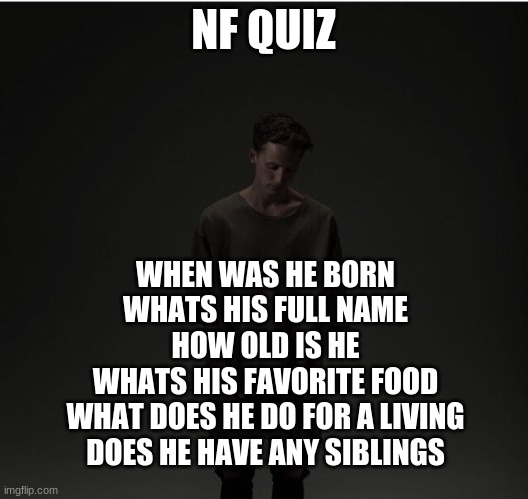 NF QUIZ

WHEN WAS HE BORN
WHATS HIS FULL NAME
HOW OLD IS HE
WHATS HIS FAVORITE FOOD
WHAT DOES HE DO FOR A LIVING
DOES HE HAVE ANY SIBLINGS

imgflip.com